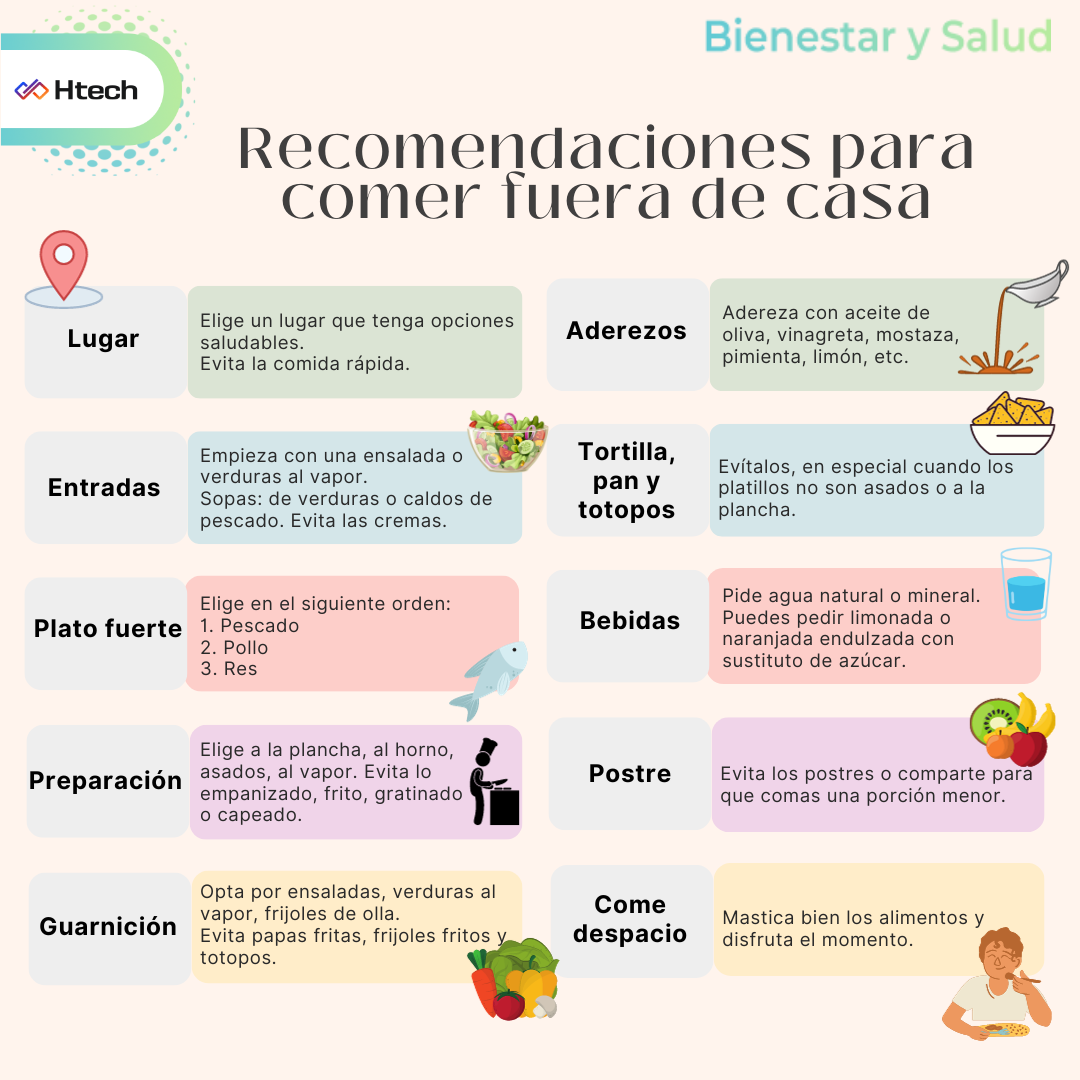 Htech

Bienestar y Salud

Recomendaciones para comer fuera de casa

Lugar

Elige un lugar que tenga opciones saludables.
Evita la comida rápida.

Entradas

Empieza con una ensalada o verduras al vapor.
Sopas: de verduras o caldos de pescado. Evita las cremas.

Plato fuerte

Elige en el siguiente orden:
1. Pescado
2. Pollo
3. Res

Preparación

Elige a la plancha, al horno, asados, al vapor. Evita lo empanizado, frito, gratinado o capeado.

Guarnición

Opta por ensaladas, verduras al vapor, frijoles de olla.
Evita papas fritas, frijoles fritos y totopos.

Aderezos

Adereza con aceite de oliva, vinagreta, mostaza, pimienta, limón, etc.

Tortilla, pan y totopos

Evítalos, en especial cuando los platillos no son asados o a la plancha.

Bebidas

Pide agua natural o mineral. Puedes pedir limonada o naranjada endulzada con sustituto de azúcar.

Postre

Evita los postres o comparte para que comas una porción menor.

Come despacio

Mastica bien los alimentos y disfruta el momento.